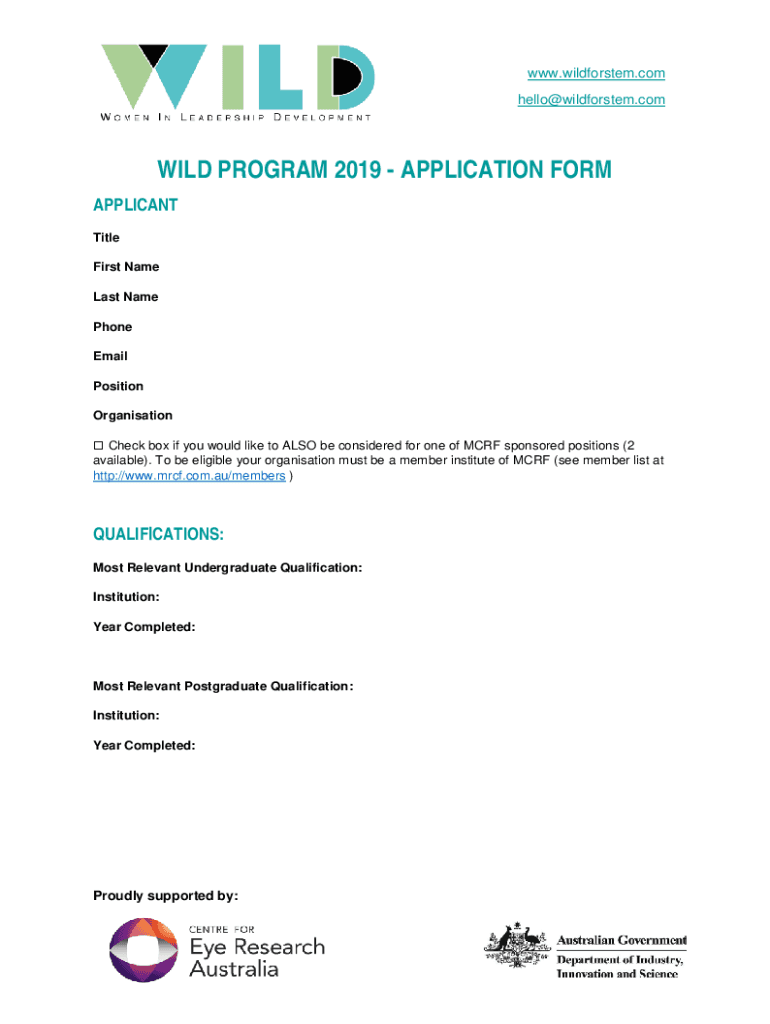 WILD
WOMEN IN LEADERSHIP DEVELOPMENT

www.wildforstem.com
hello@wildforstem.com

WILD PROGRAM 2019 - APPLICATION FORM

APPLICANT

Title

First Name

Last Name

Phone

Email

Position

Organisation

☐ Check box if you would like to ALSO be considered for one of MCRF sponsored positions (2 available). To be eligible your organisation must be a member institute of MCRF (see member list at http://www.mrcf.com.au/members )

QUALIFICATIONS:

Most Relevant Undergraduate Qualification:

Institution:

Year Completed:

Most Relevant Postgraduate Qualification:

Institution:

Year Completed:

Proudly supported by:

CENTRE FOR
Eye Research
Australia

Australian Government
Department of Industry,
Innovation and Science